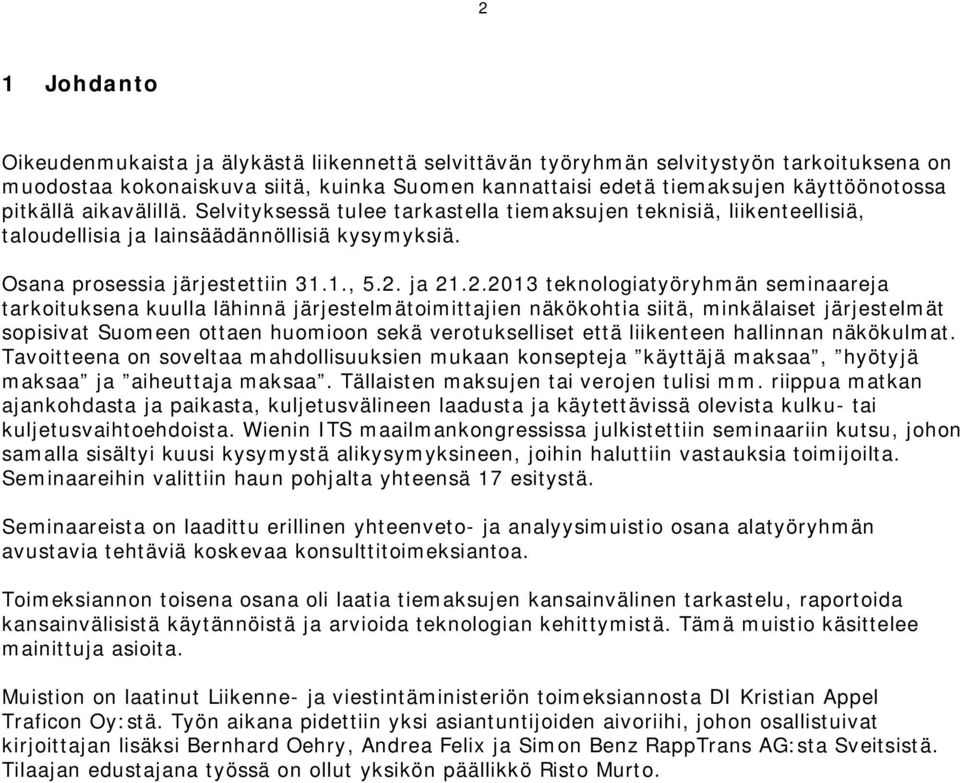 2

1 Johdanto

Oikeudenmukaista ja älykästä liikennettä selvittävän työryhmän selvitystyön tarkoituksena on muodostaa kokonaiskuva siitä, kuinka Suomen kannattaisi edetä tiemaksujen käyttöönotossa pitkällä aikavälillä. Selvityksessä tulee tarkastella tiemaksujen teknisiä, liikenteellisiä, taloudellisia ja lainsäädännöllisiä kysymyksiä.

Osana prosessia järjestettiin 31.1., 5.2. ja 21.2.2013 teknologiatyöryhmän seminaareja tarkoituksena kuulla lähinnä järjestelmätoimittajien näkökohtia siitä, minkälaiset järjestelmät sopisivat Suomeen ottaen huomioon sekä verotukselliset että liikenteen hallinnan näkökulmat. Tavoitteena on soveltaa mahdollisuuksien mukaan konsepteja ”käyttäjä maksaa”, ”hyötyjä maksaa” ja ”aiheuttaja maksaa”. Tällaisten maksujen tai verojen tulisi mm. riippua matkan ajankohdasta ja paikasta, kuljetusvälineen laadusta ja käytettävissä olevista kulku- tai kuljetusvaihtoehdoista. Wienin ITS maailmankongressissa julkistettiin seminaariin kutsu, johon samalla sisältyi kuusi kysymystä alikysymyksineen, joihin haluttiin vastauksia toimijoilta. Seminaareihin valittiin haun pohjalta yhteensä 17 esitystä.

Seminaareista on laadittu erillinen yhteenveto- ja analyysimuistio osana alatyöryhmän avustavia tehtäviä koskevaa konsulttitoimeksiantoa.

Toimeksiannon toisena osana oli laatia tiemaksujen kansainvälinen tarkastelu, raportoida kansainvälisistä käytännöistä ja arvioida teknologian kehittymistä. Tämä muistio käsittelee mainittuja asioita.

Muistion on laatinut Liikenne- ja viestintäministeriön toimeksiannosta DI Kristian Appel Traficon Oy:stä. Työn aikana pidettiin yksi asiantuntijoiden aivoriihi, johon osallistuivat kirjoittajan lisäksi Bernhard Oehry, Andrea Felix ja Simon Benz RappTrans AG:sta Sveitsistä. Tilaajan edustajana työssä on ollut yksikön päällikkö Risto Murto.